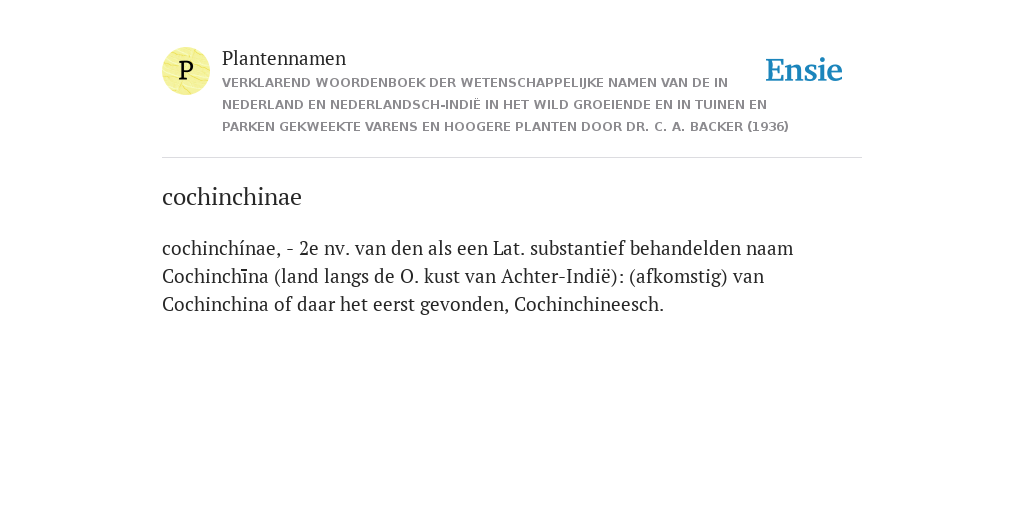 P

Plantennamen

VERKLAREND WOORDENBOEK DER WETENSCHAPPELIJKE NAMEN VAN DE IN NEDERLAND EN NEDERLANDSCH-INDIË IN HET WILD GROEIENDE EN IN TUINEN EN PARKEN GEKWEEKTE VARENS EN HOOGERE PLANTEN DOOR DR. C. A. BACKER (1936)

Ensie

cochinchinae

cochinchínae, - 2e nv. van den als een Lat. substantief behandelden naam Cochinchīna (land langs de O. kust van Achter-Indië): (afkomstig) van Cochinchina of daar het eerst gevonden, Cochinchineesch.